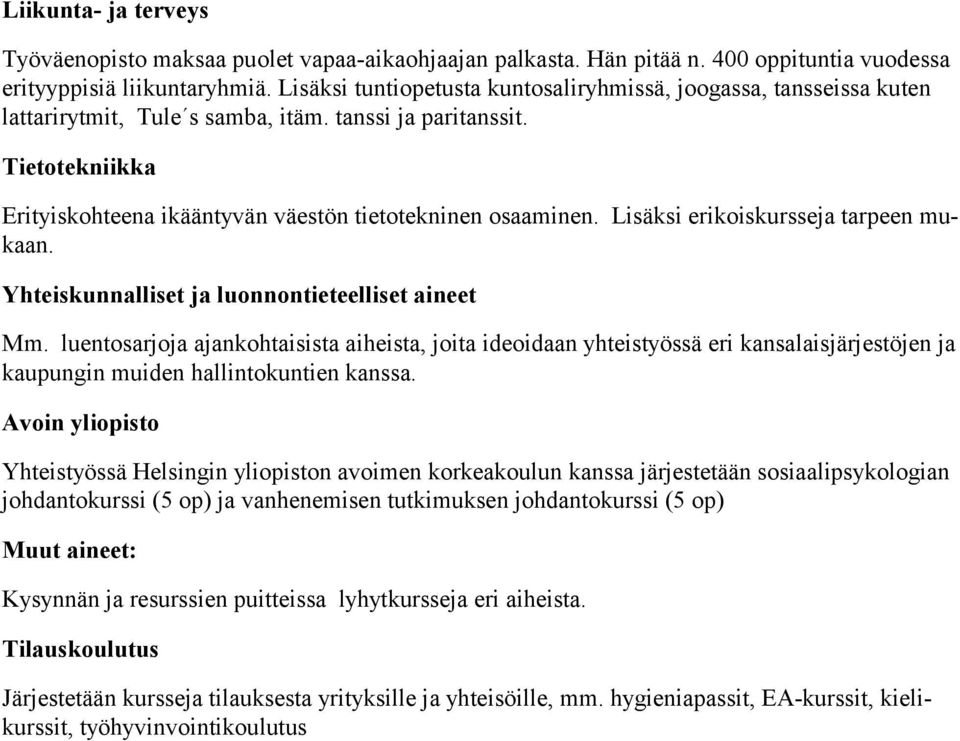 Liikunta- ja terveys

Työväenopisto maksaa puolet vapaa-aikaohjaajan palkasta. Hän pitää n. 400 oppituntia vuodessa erityyppisiä liikuntaryhmiä. Lisäksi tuntiopetusta kuntosaliryhmissä, joogassa, tansseissa kuten lattarirytmit, Tule´s samba, itäm. tanssi ja paritanssit.

Tietotekniikka

Erityiskohteena ikääntyvän väestön tietotekninen osaaminen. Lisäksi erikoiskursseja tarpeen mukaan.

Yhteiskunnalliset ja luonnontieteelliset aineet

Mm. luentosarjoja ajankohtaisista aiheista, joita ideoidaan yhteistyössä eri kansalaisjärjestöjen ja kaupungin muiden hallintokuntien kanssa.

Avoin yliopisto

Yhteistyössä Helsingin yliopiston avoimen korkeakoulun kanssa järjestetään sosiaalipsykologian johdantokurssi (5 op) ja vanhenemisen tutkimuksen johdantokurssi (5 op)

Muut aineet:

Kysynnän ja resurssien puitteissa lyhytkursseja eri aiheista.

Tilauskoulutus

Järjestetään kursseja tilauksesta yrityksille ja yhteisöille, mm. hygieniapassit, EA-kurssit, kielikurssit, työhyvinvointikoulutus